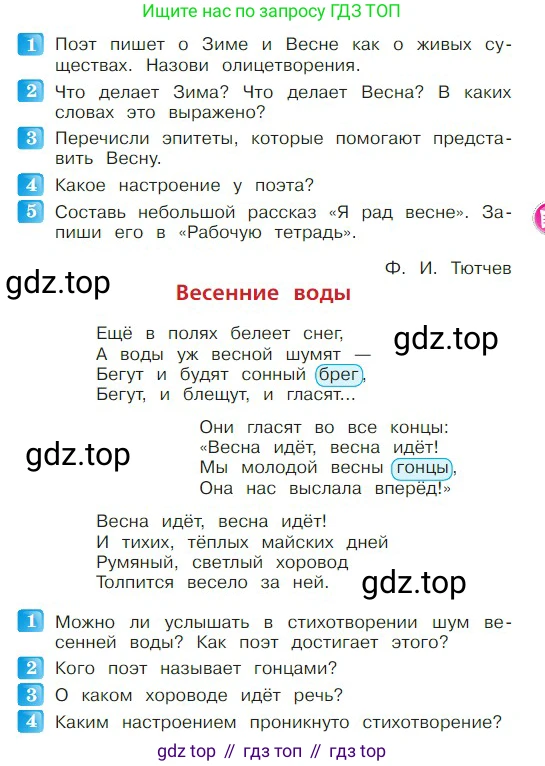 Ищите нас по запросу ГДЗ ТОП

1 Поэт пишет о Зиме и Весне как о живых существах. Назови олицетворения.

2 Что делает Зима? Что делает Весна? В каких словах это выражено?

3 Перечисли эпитеты, которые помогают представить Весну.

4 Какое настроение у поэта?

5 Составь небольшой рассказ «Я рад весне». Запиши его в «Рабочую тетрадь».

Ф. И. Тютчев

gdz.top

Весенние воды

Ещё в полях белеет снег,
А воды уж весной шумят —
Бегут и будят сонный брег,
Бегут, и блещут, и гласят...

gdz.top

Они гласят во все концы:
«Весна идёт, весна идёт!
Мы молодой весны гонцы,
Она нас выслала вперёд!»

gdz.top

Весна идёт, весна идёт!
И тихих, тёплых майских дней
Румяный, светлый хоровод
Толпится весело за ней.

gdz.top

1 Можно ли услышать в стихотворении шум весенней воды? Как поэт достигает этого?

2 Кого поэт называет гонцами?

3 О каком хороводе идёт речь?

4 Каким настроением проникнуто стихотворение?

gdz top // гдз топ // гдз top